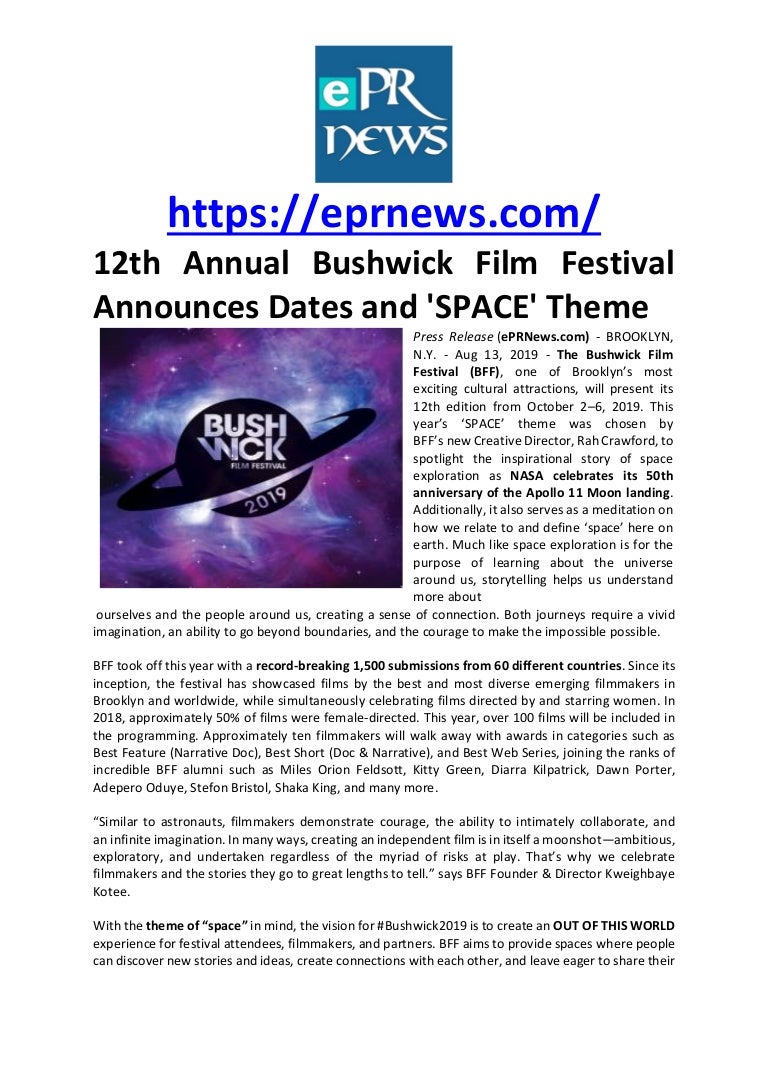 ePR NEWS

https://eprnews.com/

12th Annual Bushwick Film Festival Announces Dates and 'SPACE' Theme

BUSHWICK FILM FESTIVAL 2019

Press Release (ePRNews.com) - BROOKLYN, N.Y. - Aug 13, 2019 - The Bushwick Film Festival (BFF), one of Brooklyn's most exciting cultural attractions, will present its 12th edition from October 2–6, 2019. This year's 'SPACE' theme was chosen by BFF's new Creative Director, Rah Crawford, to spotlight the inspirational story of space exploration as NASA celebrates its 50th anniversary of the Apollo 11 Moon landing. Additionally, it also serves as a meditation on how we relate to and define 'space' here on earth. Much like space exploration is for the purpose of learning about the universe around us, storytelling helps us understand more about ourselves and the people around us, creating a sense of connection. Both journeys require a vivid imagination, an ability to go beyond boundaries, and the courage to make the impossible possible.

BFF took off this year with a record-breaking 1,500 submissions from 60 different countries. Since its inception, the festival has showcased films by the best and most diverse emerging filmmakers in Brooklyn and worldwide, while simultaneously celebrating films directed by and starring women. In 2018, approximately 50% of films were female-directed. This year, over 100 films will be included in the programming. Approximately ten filmmakers will walk away with awards in categories such as Best Feature (Narrative Doc), Best Short (Doc & Narrative), and Best Web Series, joining the ranks of incredible BFF alumni such as Miles Orion Feldsott, Kitty Green, Diarra Kilpatrick, Dawn Porter, Adepero Oduye, Stefon Bristol, Shaka King, and many more.

"Similar to astronauts, filmmakers demonstrate courage, the ability to intimately collaborate, and an infinite imagination. In many ways, creating an independent film is in itself a moonshot—ambitious, exploratory, and undertaken regardless of the myriad of risks at play. That's why we celebrate filmmakers and the stories they go to great lengths to tell." says BFF Founder & Director Kweighbaye Kotee.

With the theme of "space" in mind, the vision for #Bushwick2019 is to create an OUT OF THIS WORLD experience for festival attendees, filmmakers, and partners. BFF aims to provide spaces where people can discover new stories and ideas, create connections with each other, and leave eager to share their